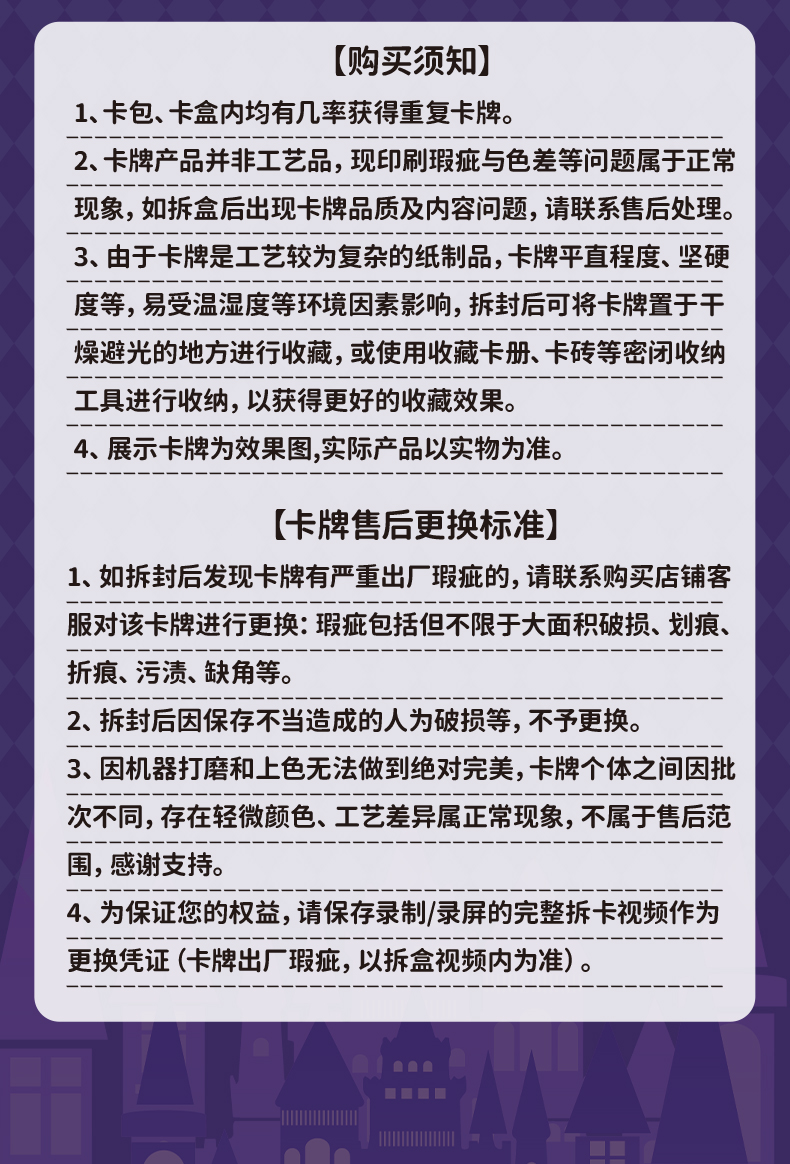 【购买须知】

1、卡包、卡盒内均有几率获得重复卡牌。

2、卡牌产品并非工艺品，现印刷瑕疵与色差等问题属于正常现象，如拆盒后出现卡牌品质及内容问题，请联系售后处理。

3、由于卡牌是工艺较为复杂的纸制品，卡牌平直程度、坚硬度等，易受温湿度等环境因素影响，拆封后可将卡牌置于干燥避光的地方进行收藏，或使用收藏卡册、卡砖等密闭收纳工具进行收纳，以获得更好的收藏效果。

4、展示卡牌为效果图,实际产品以实物为准。

【卡牌售后更换标准】

1、如拆封后发现卡牌有严重出厂瑕疵的，请联系购买店铺客服对该卡牌进行更换：瑕疵包括但不限于大面积破损、划痕、折痕、污渍、缺角等。

2、拆封后因保存不当造成的人为破损等，不予更换。

3、因机器打磨和上色无法做到绝对完美，卡牌个体之间因批次不同，存在轻微颜色、工艺差异属正常现象，不属于售后范围，感谢支持。

4、为保证您的权益，请保存录制/录屏的完整拆卡视频作为更换凭证（卡牌出厂瑕疵，以拆盒视频内为准）。